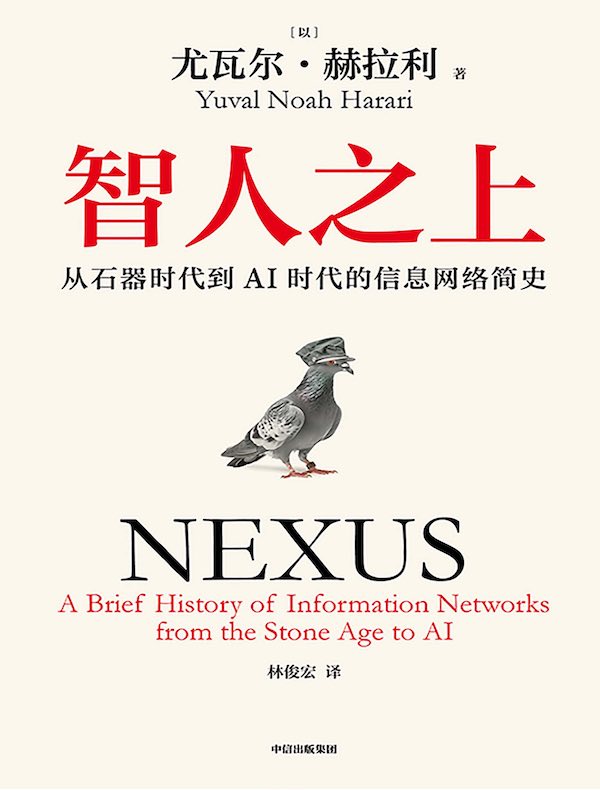 [以]
尤瓦尔·赫拉利 著
Yuval Noah Harari

智人之上

从石器时代到 AI 时代的信息网络简史

NEXUS
A Brief History of Information Networks from the Stone Age to AI

林俊宏 译

中信出版集团